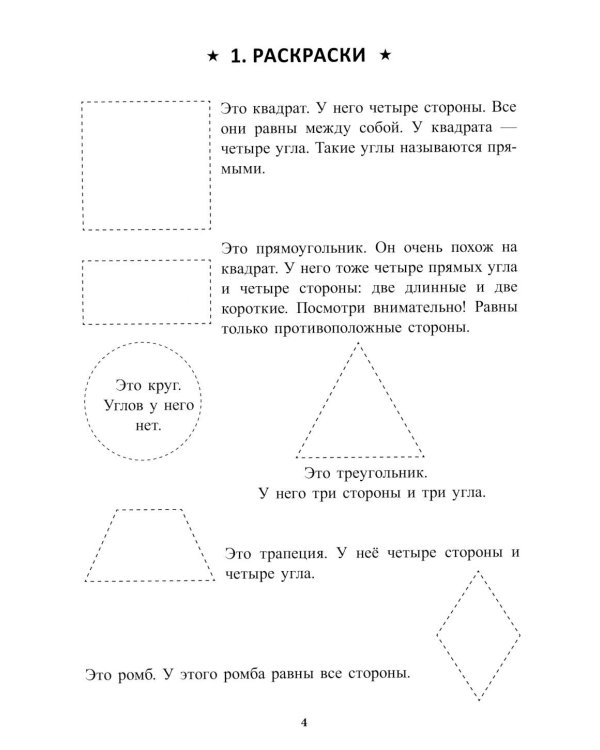 ★ 1. РАСКРАСКИ ★

Это квадрат. У него четыре стороны. Все они равны между собой. У квадрата — четыре угла. Такие углы называются прямыми.

Это прямоугольник. Он очень похож на квадрат. У него тоже четыре прямых угла и четыре стороны: две длинные и две короткие. Посмотри внимательно! Равны только противоположные стороны.

Это круг.
Углов у него
нет.

Это треугольник.
У него три стороны и три угла.

Это трапеция. У неё четыре стороны и четыре угла.

Это ромб. У этого ромба равны все стороны.

4